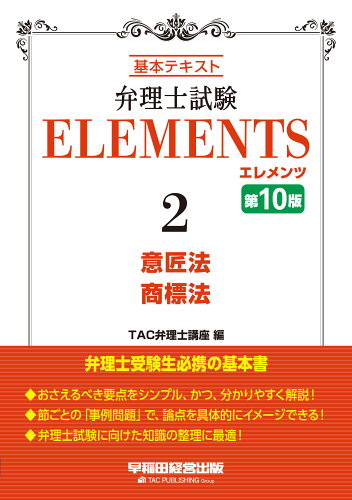 基本テキスト
弁理士試験
ELEMENTS
エレメンツ
第10版
2
意匠法
商標法
TAC弁理士講座 編

弁理士受験生必携の基本書
◆おさえるべき要点をシンプル、かつ、分かりやすく解説!
◆節ごとの「事例問題」で、論点を具体的にイメージできる!
◆弁理士試験に向けた知識の整理に最適!

早稲田経営出版
TAC PUBLISHING Group